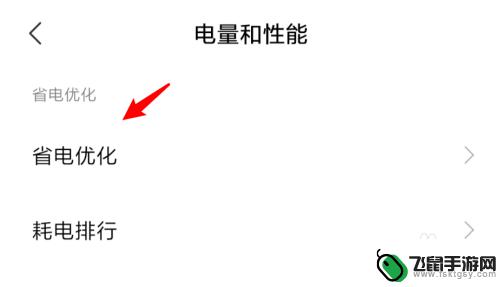 电量和性能

省电优化

省电优化

耗电排行

飞鼠手游网
www.fsktgsy.com